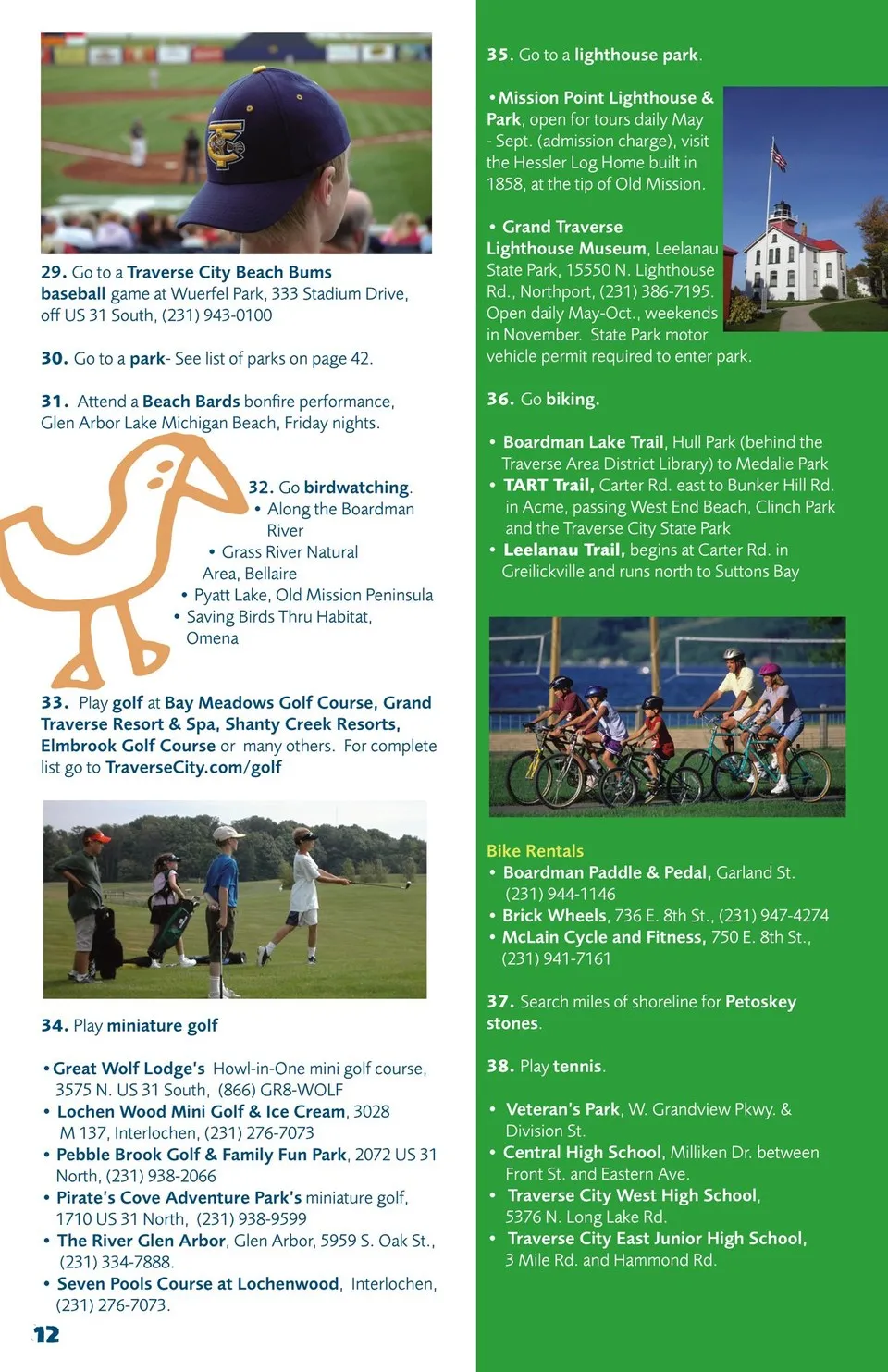 29. Go to a Traverse City Beach Bums baseball game at Wuerfel Park, 333 Stadium Drive, off US 31 South, (231) 943-0100

30. Go to a park- See list of parks on page 42.

31. Attend a Beach Bards bonfire performance, Glen Arbor Lake Michigan Beach, Friday nights.

32. Go birdwatching.
• Along the Boardman River
• Grass River Natural Area, Bellaire
• Pyatt Lake, Old Mission Peninsula
• Saving Birds Thru Habitat, Omena

33. Play golf at Bay Meadows Golf Course, Grand Traverse Resort & Spa, Shanty Creek Resorts, Elmbrook Golf Course or many others. For complete list go to TraverseCity.com/golf

34. Play miniature golf

• Great Wolf Lodge's Howl-in-One mini golf course, 3575 N. US 31 South, (866) GR8-WOLF
• Lochen Wood Mini Golf & Ice Cream, 3028 M 137, Interlochen, (231) 276-7073
• Pebble Brook Golf & Family Fun Park, 2072 US 31 North, (231) 938-2066
• Pirate's Cove Adventure Park's miniature golf, 1710 US 31 North, (231) 938-9599
• The River Glen Arbor, Glen Arbor, 5959 S. Oak St., (231) 334-7888.
• Seven Pools Course at Lochenwood, Interlochen, (231) 276-7073.

12

35. Go to a lighthouse park.

• Mission Point Lighthouse & Park, open for tours daily May - Sept. (admission charge), visit the Hessler Log Home built in 1858, at the tip of Old Mission.

• Grand Traverse Lighthouse Museum, Leelanau State Park, 15550 N. Lighthouse Rd., Northport, (231) 386-7195. Open daily May-Oct., weekends in November. State Park motor vehicle permit required to enter park.

36. Go biking.

• Boardman Lake Trail, Hull Park (behind the Traverse Area District Library) to Medalie Park
• TART Trail, Carter Rd. east to Bunker Hill Rd. in Acme, passing West End Beach, Clinch Park and the Traverse City State Park
• Leelanau Trail, begins at Carter Rd. in Greilickville and runs north to Suttons Bay

Bike Rentals
• Boardman Paddle & Pedal, Garland St. (231) 944-1146
• Brick Wheels, 736 E. 8th St., (231) 947-4274
• McLain Cycle and Fitness, 750 E. 8th St., (231) 941-7161

37. Search miles of shoreline for Petoskey stones.

38. Play tennis.

• Veteran's Park, W. Grandview Pkwy. & Division St.
• Central High School, Milliken Dr. between Front St. and Eastern Ave.
• Traverse City West High School, 5376 N. Long Lake Rd.
• Traverse City East Junior High School, 3 Mile Rd. and Hammond Rd.